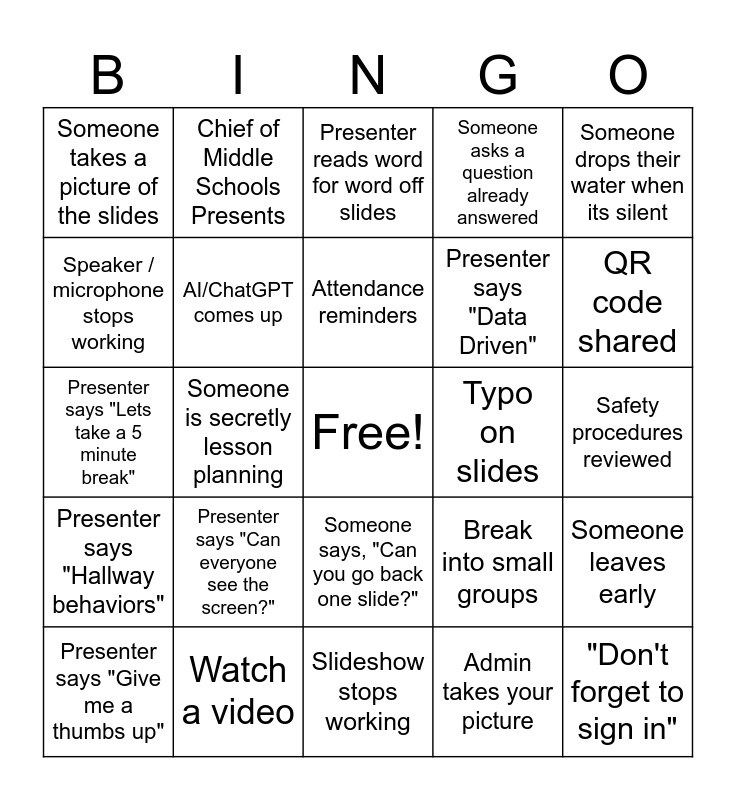 | B | I | N | G | O |
|---|---|---|---|---|
| Someone takes a picture of the slides | Chief of Middle Schools Presents | Presenter reads word for word off slides | Someone asks a question already answered | Someone drops their water when its silent |
| Speaker / microphone stops working | AI/ChatGPT comes up | Attendance reminders | Presenter says "Data Driven" | QR code shared |
| Presenter says "Lets take a 5 minute break" | Someone is secretly lesson planning | Free! | Typo on slides | Safety procedures reviewed |
| Presenter says "Hallway behaviors" | Presenter says "Can everyone see the screen?" | Someone says, "Can you go back one slide?" | Break into small groups | Someone leaves early |
| Presenter says "Give me a thumbs up" | Watch a video | Slideshow stops working | Admin takes your picture | "Don't forget to sign in" |